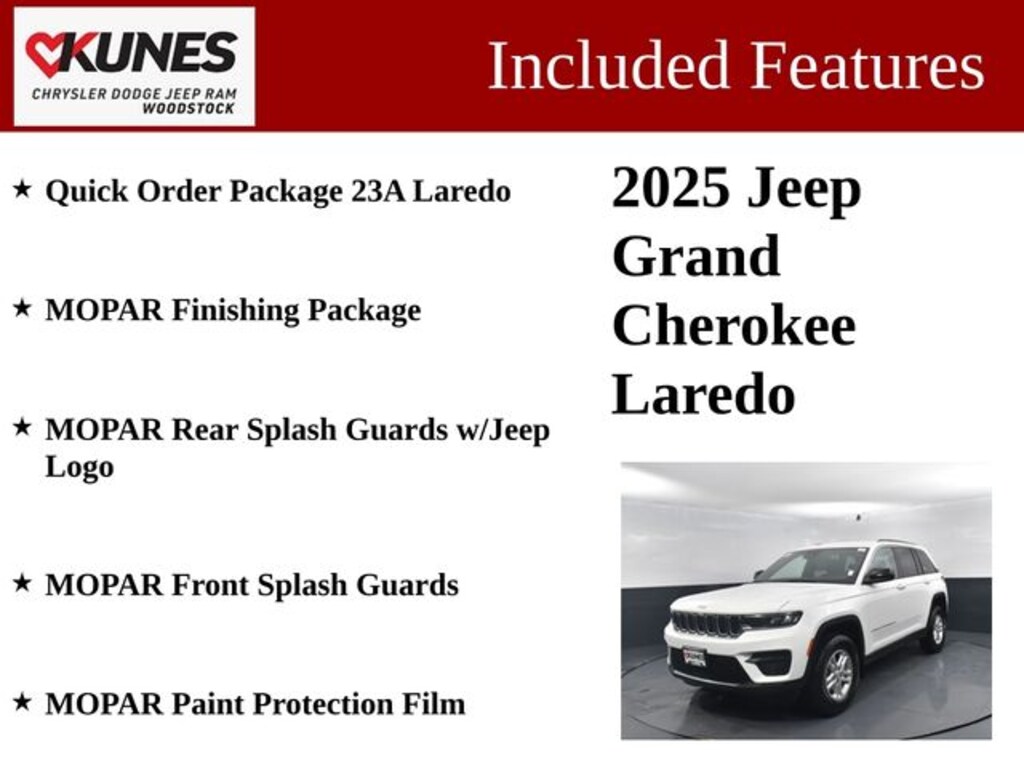 KUNES
CHRYSLER DODGE JEEP RAM
WOODSTOCK

Included Features

★ Quick Order Package 23A Laredo

★ MOPAR Finishing Package

★ MOPAR Rear Splash Guards w/Jeep Logo

★ MOPAR Front Splash Guards

★ MOPAR Paint Protection Film

2025 Jeep Grand Cherokee Laredo